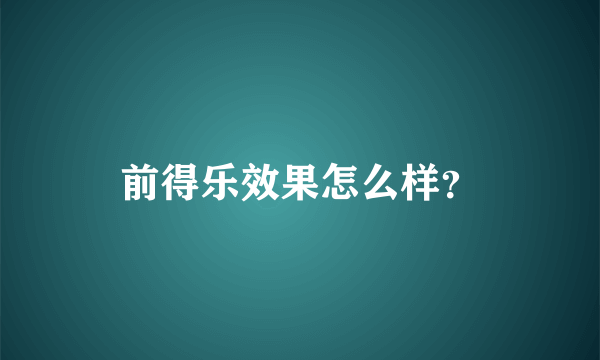 前得乐效果怎么样?